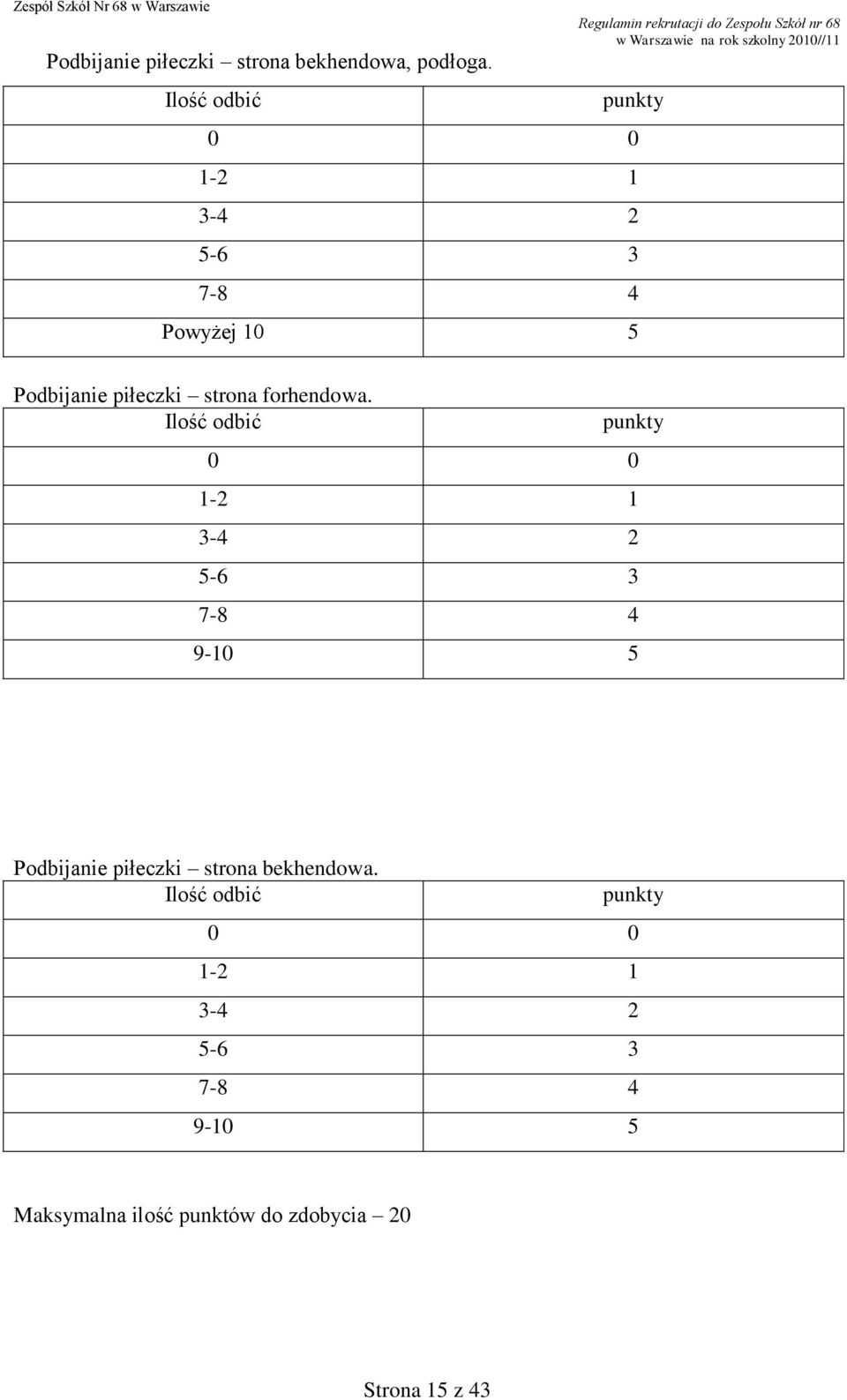 Zespół Szkół Nr 68 w Warszawie

Regulamin rekrutacji do Zespołu Szkół nr 68 w Warszawie na rok szkolny 2010//11

Podbijanie piłeczki – strona bekhendowa, podłoga.

| Ilość odbić | punkty |
|---|---|
| 0 | 0 |
| 1-2 | 1 |
| 3-4 | 2 |
| 5-6 | 3 |
| 7-8 | 4 |
| Powyżej 10 | 5 |

Podbijanie piłeczki – strona forhendowa.

| Ilość odbić | punkty |
|---|---|
| 0 | 0 |
| 1-2 | 1 |
| 3-4 | 2 |
| 5-6 | 3 |
| 7-8 | 4 |
| 9-10 | 5 |

Podbijanie piłeczki – strona bekhendowa.

| Ilość odbić | punkty |
|---|---|
| 0 | 0 |
| 1-2 | 1 |
| 3-4 | 2 |
| 5-6 | 3 |
| 7-8 | 4 |
| 9-10 | 5 |

Maksymalna ilość punktów do zdobycia – 20

Strona 15 z 43